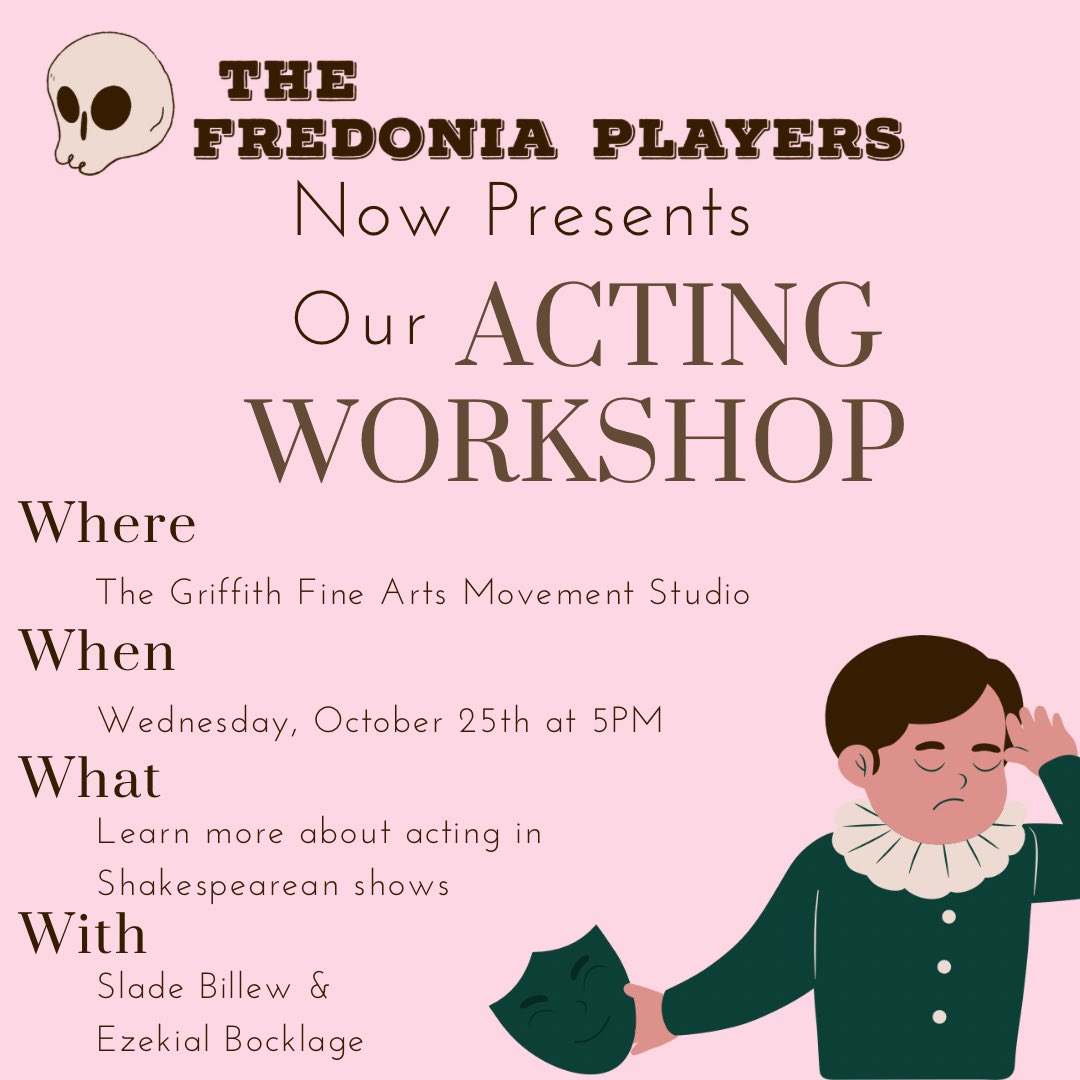 THE FREDONIA PLAYERS
Now Presents
Our ACTING WORKSHOP

Where
The Griffith Fine Arts Movement Studio

When
Wednesday, October 25th at 5PM

What
Learn more about acting in Shakespearean shows

With
Slade Billew & Ezekial Bocklage